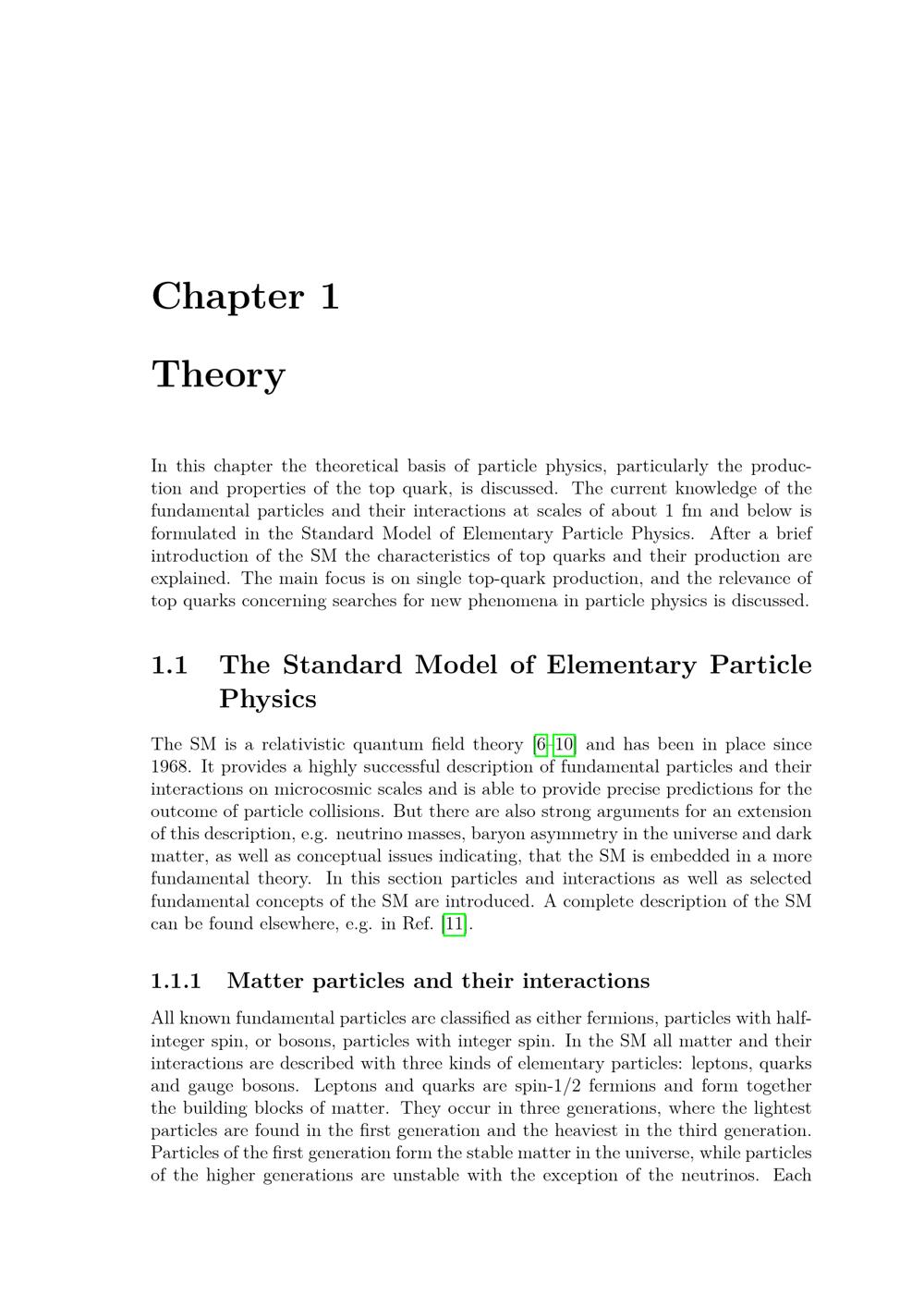 Chapter 1

Theory

In this chapter the theoretical basis of particle physics, particularly the production and properties of the top quark, is discussed. The current knowledge of the fundamental particles and their interactions at scales of about 1 fm and below is formulated in the Standard Model of Elementary Particle Physics. After a brief introduction of the SM the characteristics of top quarks and their production are explained. The main focus is on single top-quark production, and the relevance of top quarks concerning searches for new phenomena in particle physics is discussed.

1.1 The Standard Model of Elementary Particle Physics

The SM is a relativistic quantum field theory [6–10] and has been in place since 1968. It provides a highly successful description of fundamental particles and their interactions on microcosmic scales and is able to provide precise predictions for the outcome of particle collisions. But there are also strong arguments for an extension of this description, e.g. neutrino masses, baryon asymmetry in the universe and dark matter, as well as conceptual issues indicating, that the SM is embedded in a more fundamental theory. In this section particles and interactions as well as selected fundamental concepts of the SM are introduced. A complete description of the SM can be found elsewhere, e.g. in Ref. [11].

1.1.1 Matter particles and their interactions

All known fundamental particles are classified as either fermions, particles with half-integer spin, or bosons, particles with integer spin. In the SM all matter and their interactions are described with three kinds of elementary particles: leptons, quarks and gauge bosons. Leptons and quarks are spin-1/2 fermions and form together the building blocks of matter. They occur in three generations, where the lightest particles are found in the first generation and the heaviest in the third generation. Particles of the first generation form the stable matter in the universe, while particles of the higher generations are unstable with the exception of the neutrinos. Each